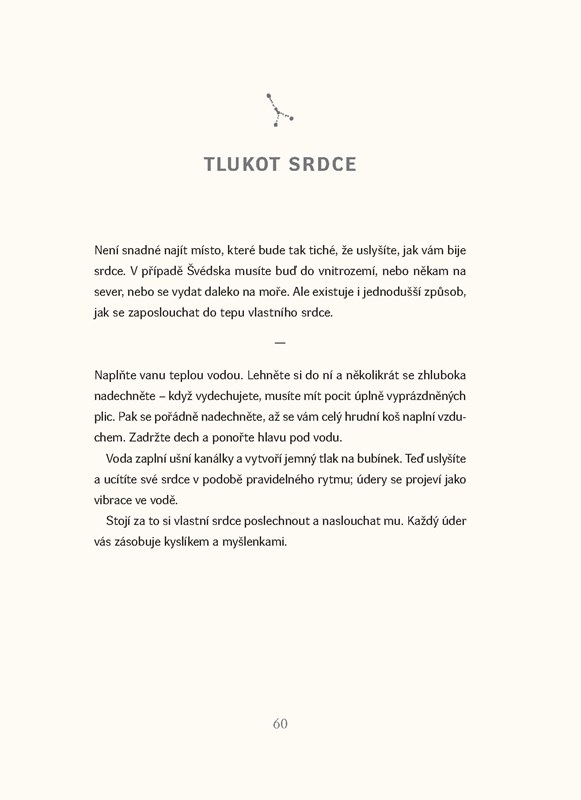 TLUKOT SRDCE

Není snadné najít místo, které bude tak tiché, že uslyšíte, jak vám bije srdce. V případě Švédska musíte buď do vnitrozemí, nebo někam na sever, nebo se vydat daleko na moře. Ale existuje i jednodušší způsob, jak se zaposlouchat do tepu vlastního srdce.

—

Naplňte vanu teplou vodou. Lehněte si do ní a několikrát se zhluboka nadechněte – když vydechujete, musíte mít pocit úplně vyprázdněných plic. Pak se pořádně nadechněte, až se vám celý hrudní koš naplní vzduchem. Zadržte dech a ponořte hlavu pod vodu.

Voda zaplní ušní kanálky a vytvoří jemný tlak na bubínek. Teď uslyšíte a ucítíte své srdce v podobě pravidelného rytmu; údery se projeví jako vibrace ve vodě.

Stojí za to si vlastní srdce poslechnout a naslouchat mu. Každý úder vás zásobuje kyslíkem a myšlenkami.

60